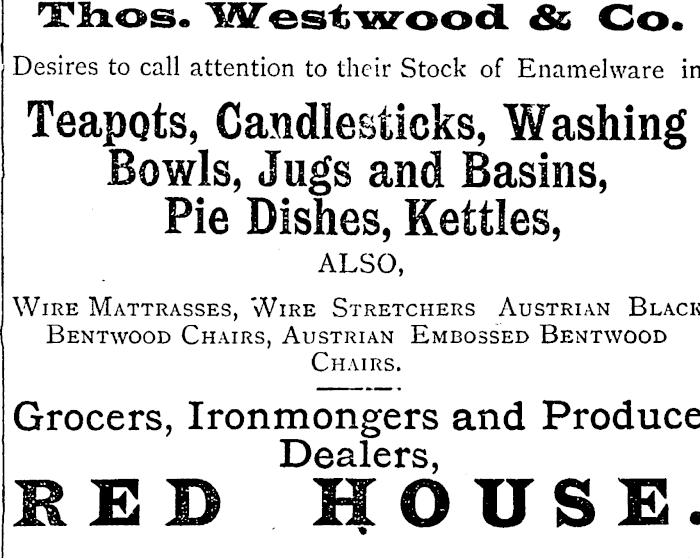 Thos. Westwood & Co.

Desires to call attention to their Stock of Enamelware in

Teapots, Candlesticks, Washing Bowls, Jugs and Basins, Pie Dishes, Kettles,

ALSO,

Wire Mattrasses, Wire Stretchers Austrian Black Bentwood Chairs, Austrian Embossed Bentwood Chairs.

Grocers, Ironmongers and Produce Dealers,

RED HOUSE.